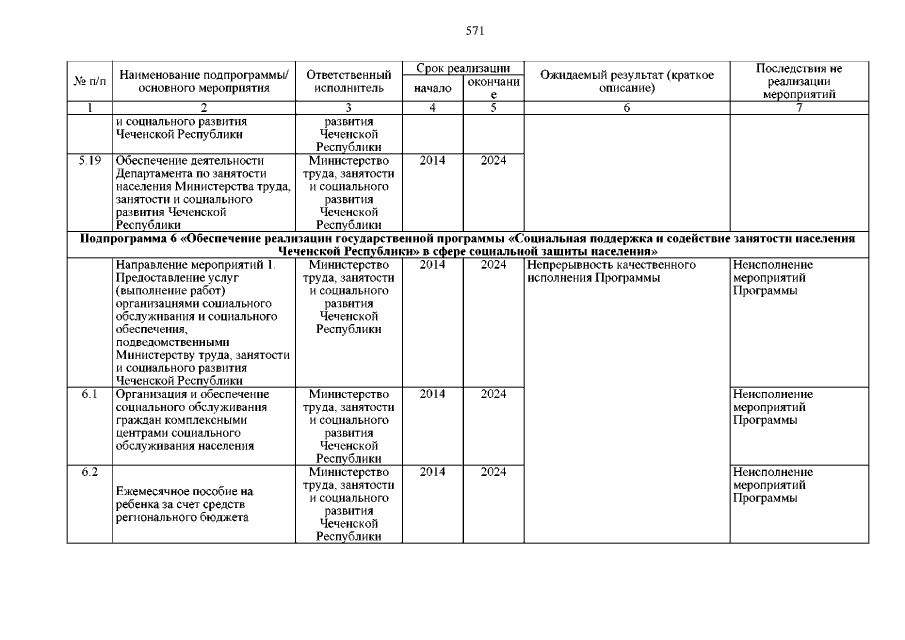 571

| № п/п | Наименование подпрограммы/ основного мероприятия | Ответственный исполнитель | Срок реализации начало | Срок реализации окончание | Ожидаемый результат (краткое описание) | Последствия не реализации мероприятий |
|---|---|---|---|---|---|---|
| 1 | 2 | 3 | 4 | 5 | 6 | 7 |
| | и социального развития Чеченской Республики | развития Чеченской Республики | | | | |
| 5.19 | Обеспечение деятельности Департамента по занятости населения Министерства труда, занятости и социального развития Чеченской Республики | Министерство труда, занятости и социального развития Чеченской Республики | 2014 | 2024 | | |
| Подпрограмма 6 «Обеспечение реализации государственной программы «Социальная поддержка и содействие занятости населения Чеченской Республики» в сфере социальной защиты населения» | | | | | | |
| | Направление мероприятий 1. Предоставление услуг (выполнение работ) организациями социального обслуживания и социального обеспечения, подведомственными Министерству труда, занятости и социального развития Чеченской Республики | Министерство труда, занятости и социального развития Чеченской Республики | 2014 | 2024 | Непрерывность качественного исполнения Программы | Неисполнение мероприятий Программы |
| 6.1 | Организация и обеспечение социального обслуживания граждан комплексными центрами социального обслуживания населения | Министерство труда, занятости и социального развития Чеченской Республики | 2014 | 2024 | | Неисполнение мероприятий Программы |
| 6.2 | Ежемесячное пособие на ребенка за счет средств регионального бюджета | Министерство труда, занятости и социального развития Чеченской Республики | 2014 | 2024 | | Неисполнение мероприятий Программы |